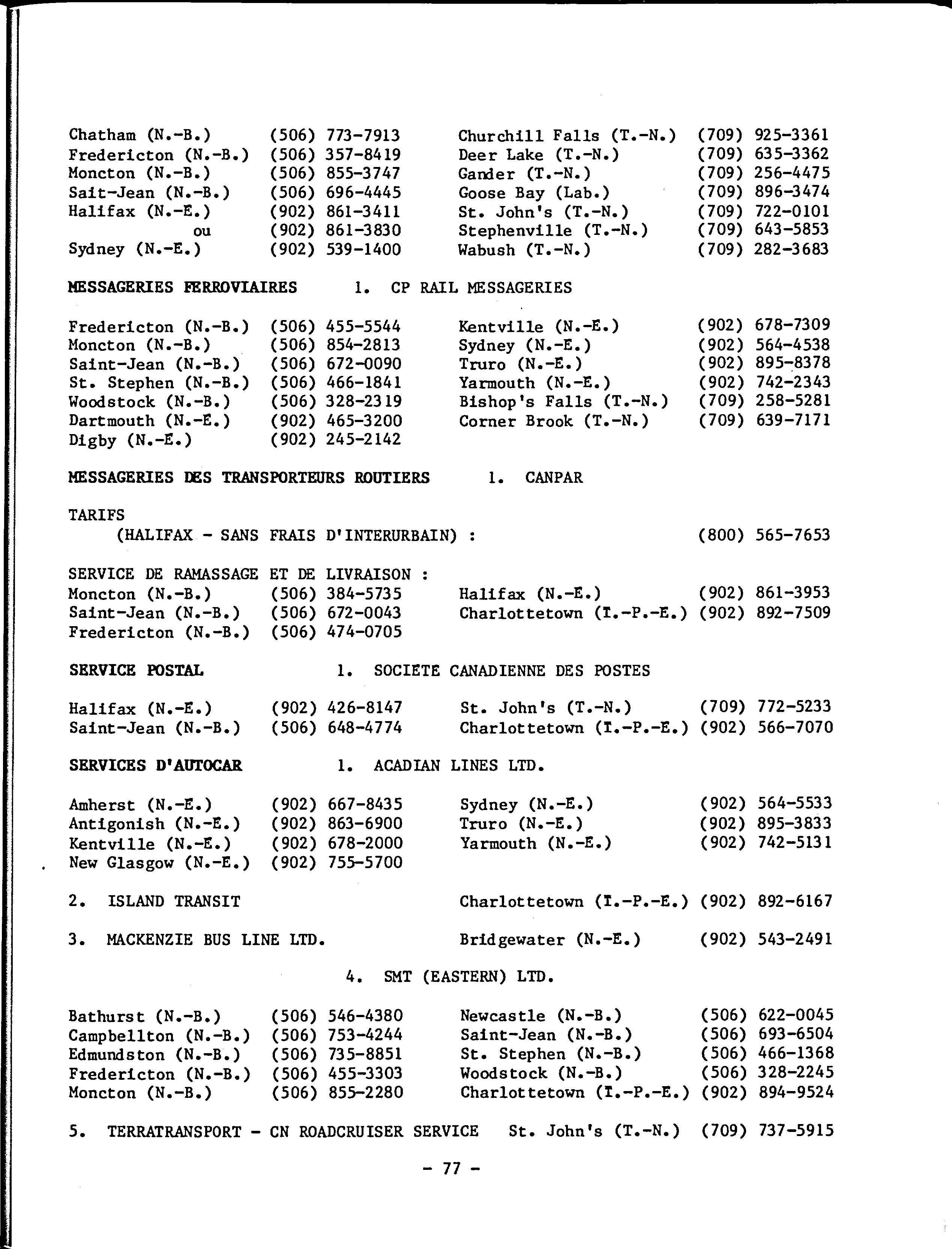 Chatham (N.-B.) (506) 773-7913
Fredericton (N.-B.) (506) 357-8419
Moncton (N.-B.) (506) 855-3747
Sait-Jean (N.-B.) (506) 696-4445
Halifax (N.-E.) (902) 861-3411
ou (902) 861-3830
Sydney (N.-E.) (902) 539-1400

Churchill Falls (T.-N.) (709) 925-3361
Deer Lake (T.-N.) (709) 635-3362
Gander (T.-N.) (709) 256-4475
Goose Bay (Lab.) (709) 896-3474
St. John's (T.-N.) (709) 722-0101
Stephenville (T.-N.) (709) 643-5853
Wabush (T.-N.) (709) 282-3683

MESSAGERIES FERROVIAIRES 1. CP RAIL MESSAGERIES

Fredericton (N.-B.) (506) 455-5544
Moncton (N.-B.) (506) 854-2813
Saint-Jean (N.-B.) (506) 672-0090
St. Stephen (N.-B.) (506) 466-1841
Woodstock (N.-B.) (506) 328-2319
Dartmouth (N.-E.) (902) 465-3200
Digby (N.-E.) (902) 245-2142

Kentville (N.-E.) (902) 678-7309
Sydney (N.-E.) (902) 564-4538
Truro (N.-E.) (902) 895-8378
Yarmouth (N.-E.) (902) 742-2343
Bishop's Falls (T.-N.) (709) 258-5281
Corner Brook (T.-N.) (709) 639-7171

MESSAGERIES DES TRANSPORTEURS ROUTIERS 1. CANPAR

TARIFS
(HALIFAX - SANS FRAIS D'INTERURBAIN) : (800) 565-7653

SERVICE DE RAMASSAGE ET DE LIVRAISON :
Moncton (N.-B.) (506) 384-5735
Saint-Jean (N.-B.) (506) 672-0043
Fredericton (N.-B.) (506) 474-0705

Halifax (N.-E.) (902) 861-3953
Charlottetown (I.-P.-E.) (902) 892-7509

SERVICE POSTAL 1. SOCIETE CANADIENNE DES POSTES

Halifax (N.-E.) (902) 426-8147
Saint-Jean (N.-B.) (506) 648-4774

St. John's (T.-N.) (709) 772-5233
Charlottetown (I.-P.-E.) (902) 566-7070

SERVICES D'AUTOCAR 1. ACADIAN LINES LTD.

Amherst (N.-E.) (902) 667-8435
Antigonish (N.-E.) (902) 863-6900
Kentville (N.-E.) (902) 678-2000
New Glasgow (N.-E.) (902) 755-5700

Sydney (N.-E.) (902) 564-5533
Truro (N.-E.) (902) 895-3833
Yarmouth (N.-E.) (902) 742-5131

2. ISLAND TRANSIT Charlottetown (I.-P.-E.) (902) 892-6167

3. MACKENZIE BUS LINE LTD. Bridgewater (N.-E.) (902) 543-2491

4. SMT (EASTERN) LTD.

Bathurst (N.-B.) (506) 546-4380
Campbellton (N.-B.) (506) 753-4244
Edmundston (N.-B.) (506) 735-8851
Fredericton (N.-B.) (506) 455-3303
Moncton (N.-B.) (506) 855-2280

Newcastle (N.-B.) (506) 622-0045
Saint-Jean (N.-B.) (506) 693-6504
St. Stephen (N.-B.) (506) 466-1368
Woodstock (N.-B.) (506) 328-2245
Charlottetown (I.-P.-E.) (902) 894-9524

5. TERRATRANSPORT - CN ROADCRUISER SERVICE St. John's (T.-N.) (709) 737-5915

- 77 -